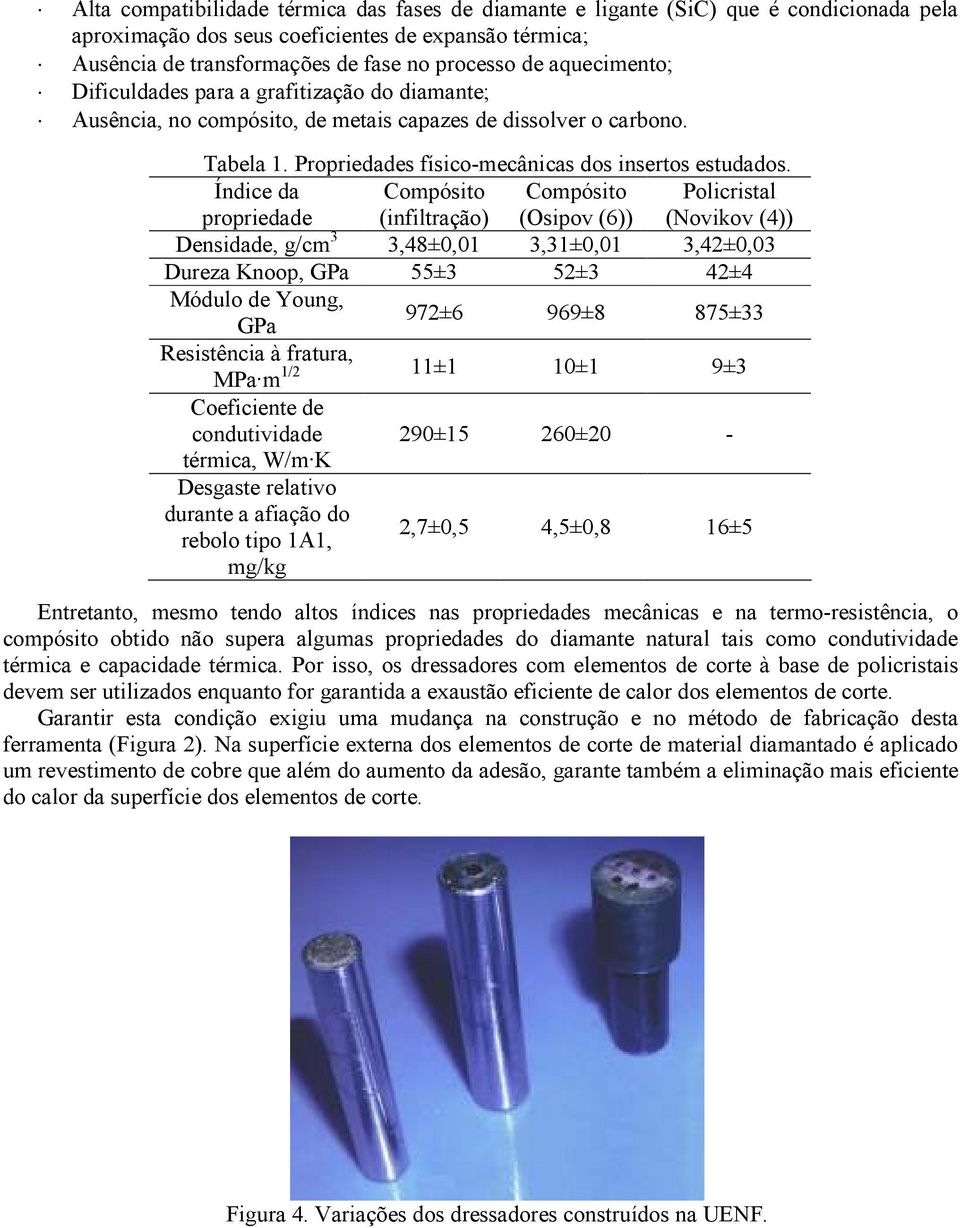 · Alta compatibilidade térmica das fases de diamante e ligante (SiC) que é condicionada pela aproximação dos seus coeficientes de expansão térmica;
· Ausência de transformações de fase no processo de aquecimento;
· Dificuldades para a grafitização do diamante;
· Ausência, no compósito, de metais capazes de dissolver o carbono.

Tabela 1. Propriedades físico-mecânicas dos insertos estudados.

| Índice da propriedade | Compósito (infiltração) | Compósito (Osipov (6)) | Policristal (Novikov (4)) |
|---|---|---|---|
| Densidade, g/cm$^3$ | 3,48±0,01 | 3,31±0,01 | 3,42±0,03 |
| Dureza Knoop, GPa | 55±3 | 52±3 | 42±4 |
| Módulo de Young, GPa | 972±6 | 969±8 | 875±33 |
| Resistência à fratura, MPa·m$^{1/2}$ | 11±1 | 10±1 | 9±3 |
| Coeficiente de condutividade térmica, W/m·K | 290±15 | 260±20 | - |
| Desgaste relativo durante a afiação do rebolo tipo 1A1, mg/kg | 2,7±0,5 | 4,5±0,8 | 16±5 |

Entretanto, mesmo tendo altos índices nas propriedades mecânicas e na termo-resistência, o compósito obtido não supera algumas propriedades do diamante natural tais como condutividade térmica e capacidade térmica. Por isso, os dressadores com elementos de corte à base de policristais devem ser utilizados enquanto for garantida a exaustão eficiente de calor dos elementos de corte.

Garantir esta condição exigiu uma mudança na construção e no método de fabricação desta ferramenta (Figura 2). Na superfície externa dos elementos de corte de material diamantado é aplicado um revestimento de cobre que além do aumento da adesão, garante também a eliminação mais eficiente do calor da superfície dos elementos de corte.

Figura 4. Variações dos dressadores construídos na UENF.